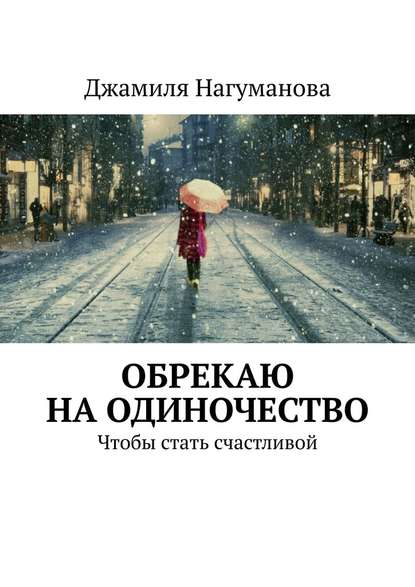 Джамиля Нагуманова

ОБРЕКАЮ НА ОДИНОЧЕСТВО

Чтобы стать счастливой